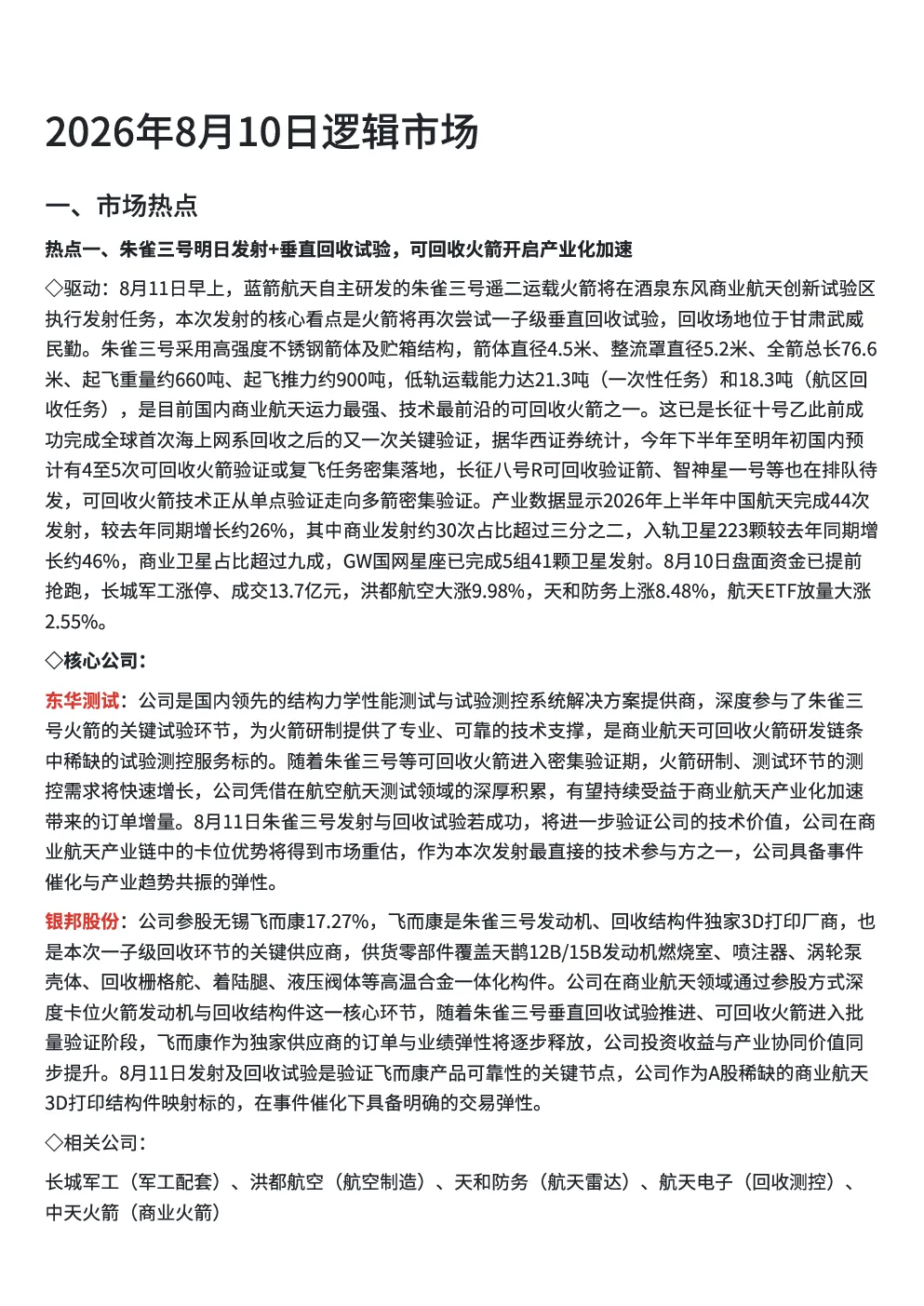 2026年8月10日逻辑市场

一、市场热点

热点一、朱雀三号明日发射+垂直回收试验，可回收火箭开启产业化加速

◇驱动：8月11日早上，蓝箭航天自主研发的朱雀三号遥二运载火箭将在酒泉东风商业航天创新试验区执行发射任务，本次发射的核心看点是火箭将再次尝试一子级垂直回收试验，回收场地位于甘肃武威民勤。朱雀三号采用高强度不锈钢箭体及贮箱结构，箭体直径4.5米、整流罩直径5.2米、全箭总长76.6米、起飞重量约660吨、起飞推力约900吨，低轨运载能力达21.3吨（一次性任务）和18.3吨（航区回收任务），是目前国内商业航天运力最强、技术最前沿的可回收火箭之一。这已是长征十号乙此前成功完成全球首次海上网系回收之后的又一次关键验证，据华西证券统计，今年下半年至明年初国内预计有4至5次可回收火箭验证或复飞任务密集落地，长征八号R可回收验证箭、智神星一号等也在排队待发，可回收火箭技术正从单点验证走向多箭密集验证。产业数据显示2026年上半年中国航天完成44次发射，较去年同期增长约26%，其中商业发射约30次占比超过三分之二，入轨卫星223颗较去年同期增长约46%，商业卫星占比超过九成，GW国网星座已完成5组41颗卫星发射。8月10日盘面资金已提前抢跑，长城军工涨停、成交13.7亿元，洪都航空大涨9.98%，天和防务上涨8.48%，航天ETF放量大涨2.55%。

◇核心公司：

东华测试：公司是国内领先的结构力学性能测试与试验测控系统解决方案提供商，深度参与了朱雀三号火箭的关键试验环节，为火箭研制提供了专业、可靠的技术支撑，是商业航天可回收火箭研发链条中稀缺的试验测控服务标的。随着朱雀三号等可回收火箭进入密集验证期，火箭研制、测试环节的测控需求将快速增长，公司凭借在航空航天测试领域的深厚积累，有望持续受益于商业航天产业化加速带来的订单增量。8月11日朱雀三号发射与回收试验若成功，将进一步验证公司的技术价值，公司在商业航天产业链中的卡位优势将得到市场重估，作为本次发射最直接的技术参与方之一，公司具备事件催化与产业趋势共振的弹性。

银邦股份：公司参股无锡飞而康17.27%，飞而康是朱雀三号发动机、回收结构件独家3D打印厂商，也是本次一子级回收环节的关键供应商，供货零部件覆盖天鹊12B/15B发动机燃烧室、喷注器、涡轮泵壳体、回收栅格舵、着陆腿、液压阀体等高温合金一体化构件。公司在商业航天领域通过参股方式深度卡位火箭发动机与回收结构件这一核心环节，随着朱雀三号垂直回收试验推进、可回收火箭进入批量验证阶段，飞而康作为独家供应商的订单与业绩弹性将逐步释放，公司投资收益与产业协同价值同步提升。8月11日发射及回收试验是验证飞而康产品可靠性的关键节点，公司作为A股稀缺的商业航天3D打印结构件映射标的，在事件催化下具备明确的交易弹性。

◇相关公司：

长城军工（军工配套）、洪都航空（航空制造）、天和防务（航天雷达）、航天电子（回收测控）、中天火箭（商业火箭）